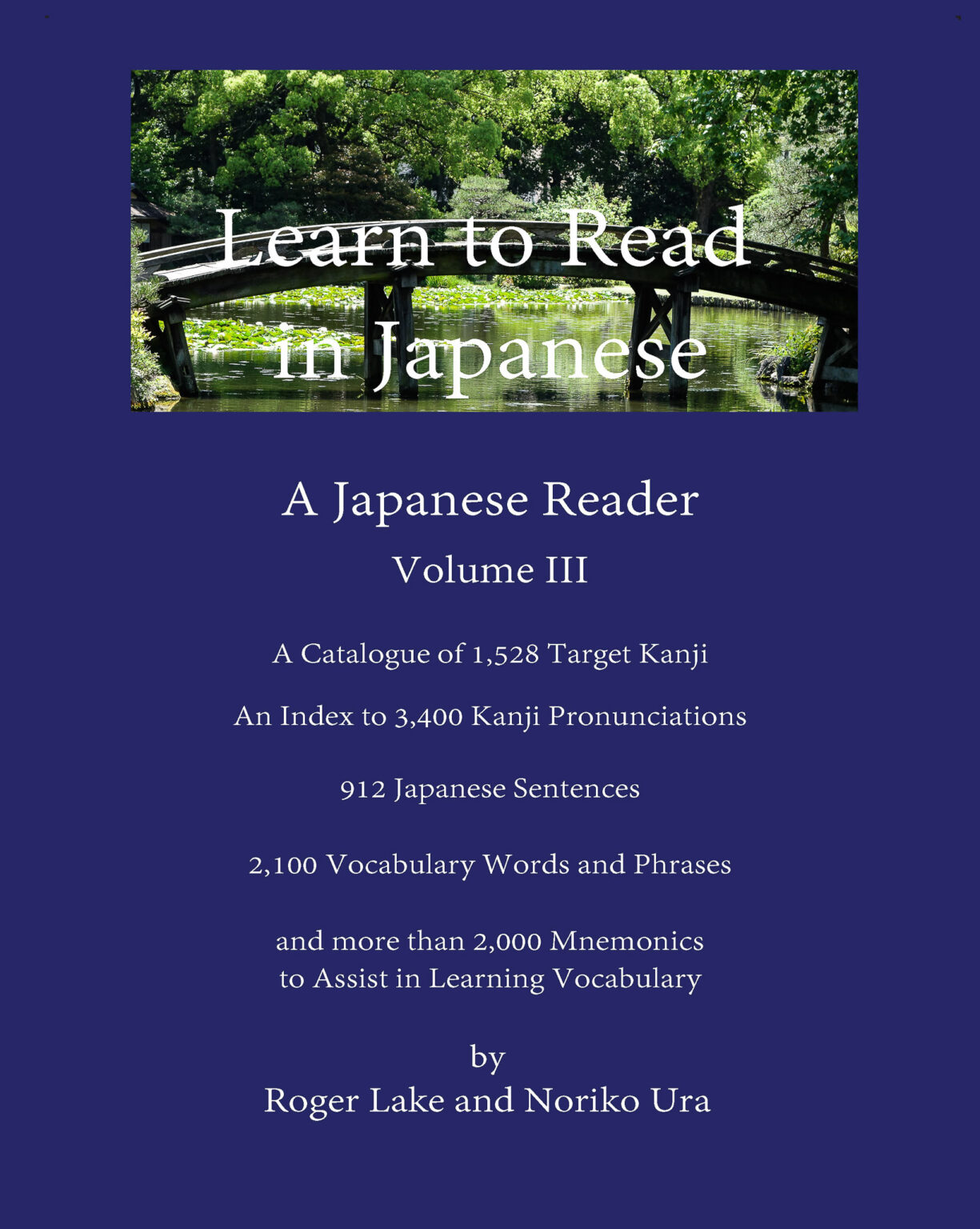 Learn to Read in Japanese

A Japanese Reader

Volume III

A Catalogue of 1,528 Target Kanji

An Index to 3,400 Kanji Pronunciations

912 Japanese Sentences

2,100 Vocabulary Words and Phrases

and more than 2,000 Mnemonics to Assist in Learning Vocabulary

by
Roger Lake and Noriko Ura